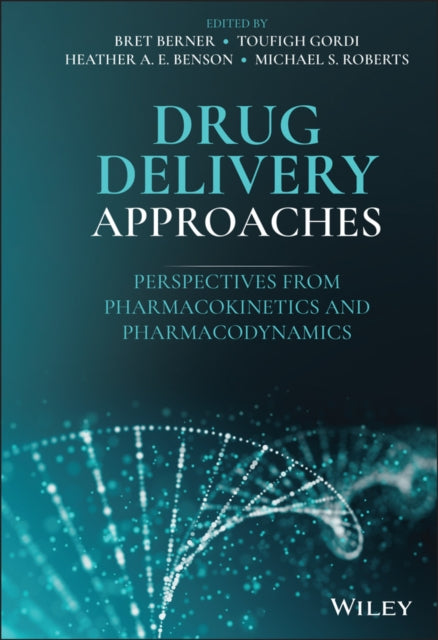 EDITED BY
BRET BERNER • TOUFIGH GORDI
HEATHER A. E. BENSON • MICHAEL S. ROBERTS

DRUG DELIVERY APPROACHES

PERSPECTIVES FROM PHARMACOKINETICS AND PHARMACODYNAMICS

WILEY